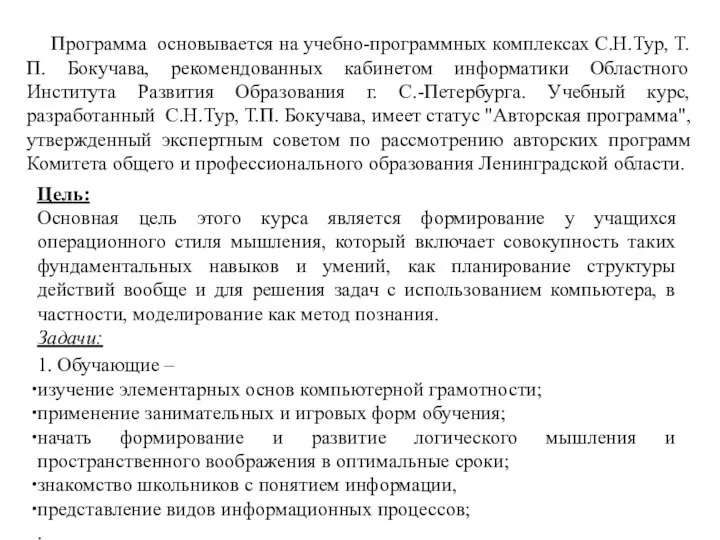 Программа основывается на учебно-программных комплексах С.Н.Тур, Т. П. Бокучава, рекомендованных кабинетом информатики Областного Института Развития Образования г. С.-Петербурга. Учебный курс, разработанный С.Н.Тур, Т.П. Бокучава, имеет статус "Авторская программа", утвержденный экспертным советом по рассмотрению авторских программ Комитета общего и профессионального образования Ленинградской области.

Цель:
Основная цель этого курса является формирование у учащихся операционного стиля мышления, который включает совокупность таких фундаментальных навыков и умений, как планирование структуры действий вообще и для решения задач с использованием компьютера, в частности, моделирование как метод познания.

Задачи:
1. Обучающие –
•изучение элементарных основ компьютерной грамотности;
•применение занимательных и игровых форм обучения;
•начать формирование и развитие логического мышления и пространственного воображения в оптимальные сроки;
•знакомство школьников с понятием информации,
•представление видов информационных процессов;
•